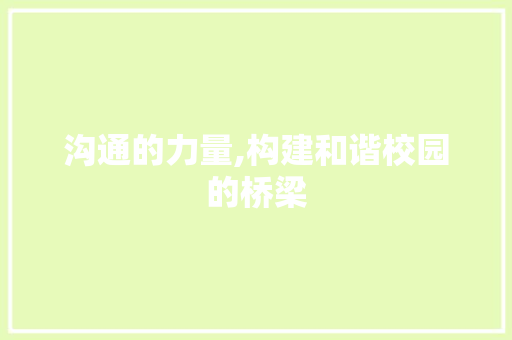 沟通的力量,构建和谐校园的桥梁